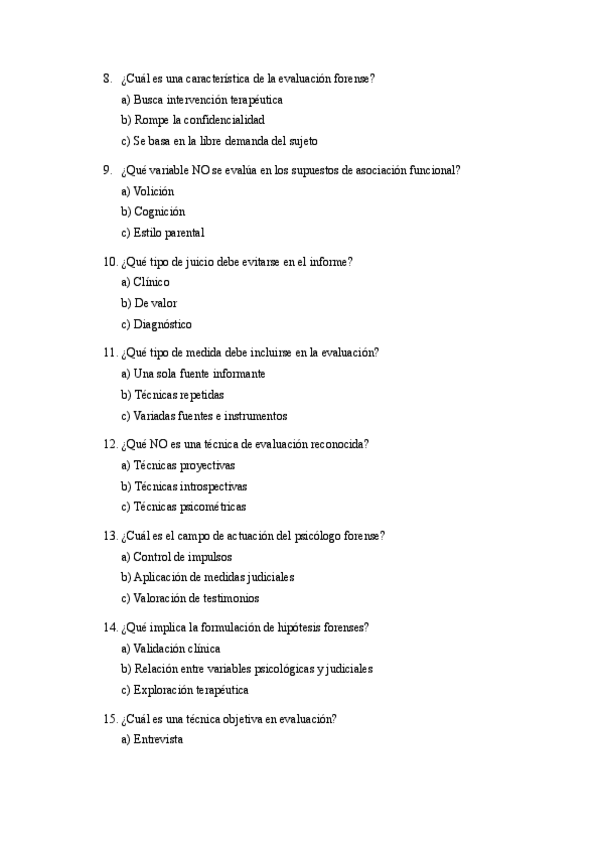 8. ¿Cuál es una característica de la evaluación forense?

a) Busca intervención terapéutica

b) Rompe la confidencialidad

c) Se basa en la libre demanda del sujeto

9. ¿Qué variable NO se evalúa en los supuestos de asociación funcional?

a) Volición

b) Cognición

c) Estilo parental

10. ¿Qué tipo de juicio debe evitarse en el informe?

a) Clínico

b) De valor

c) Diagnóstico

11. ¿Qué tipo de medida debe incluirse en la evaluación?

a) Una sola fuente informante

b) Técnicas repetidas

c) Variadas fuentes e instrumentos

12. ¿Qué NO es una técnica de evaluación reconocida?

a) Técnicas proyectivas

b) Técnicas introspectivas

c) Técnicas psicométricas

13. ¿Cuál es el campo de actuación del psicólogo forense?

a) Control de impulsos

b) Aplicación de medidas judiciales

c) Valoración de testimonios

14. ¿Qué implica la formulación de hipótesis forenses?

a) Validación clínica

b) Relación entre variables psicológicas y judiciales

c) Exploración terapéutica

15. ¿Cuál es una técnica objetiva en evaluación?

a) Entrevista